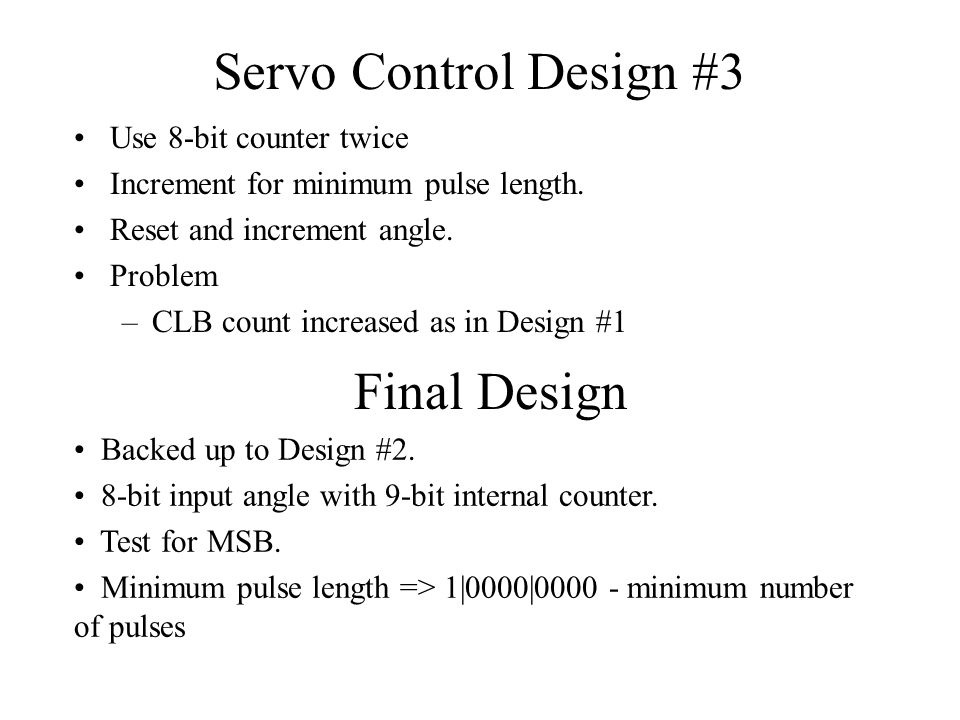 Servo Control Design #3

• Use 8-bit counter twice
• Increment for minimum pulse length.
• Reset and increment angle.
• Problem
– CLB count increased as in Design #1

Final Design

• Backed up to Design #2.
• 8-bit input angle with 9-bit internal counter.
• Test for MSB.
• Minimum pulse length => 1|0000|0000 - minimum number of pulses